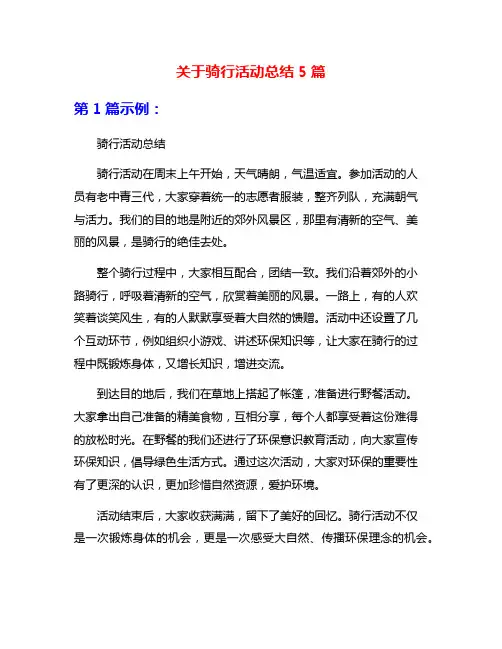 关于骑行活动总结 5 篇

第 1 篇示例：

骑行活动总结

骑行活动在周末上午开始，天气晴朗，气温适宜。参加活动的人员有老中青三代，大家穿着统一的志愿者服装，整齐列队，充满朝气与活力。我们的目的地是附近的郊外风景区，那里有清新的空气、美丽的风景，是骑行的绝佳去处。

整个骑行过程中，大家相互配合，团结一致。我们沿着郊外的小路骑行，呼吸着清新的空气，欣赏着美丽的风景。一路上，有的人欢笑着谈笑风生，有的人默默享受着大自然的馈赠。活动中还设置了几个互动环节，例如组织小游戏、讲述环保知识等，让大家在骑行的过程中既锻炼身体，又增长知识，增进交流。

到达目的地后，我们在草地上搭起了帐篷，准备进行野餐活动。大家拿出自己准备的精美食物，互相分享，每个人都享受着这份难得的放松时光。在野餐的我们还进行了环保意识教育活动，向大家宣传环保知识，倡导绿色生活方式。通过这次活动，大家对环保的重要性有了更深的认识，更加珍惜自然资源，爱护环境。

活动结束后，大家收获满满，留下了美好的回忆。骑行活动不仅是一次锻炼身体的机会，更是一次感受大自然、传播环保理念的机会。